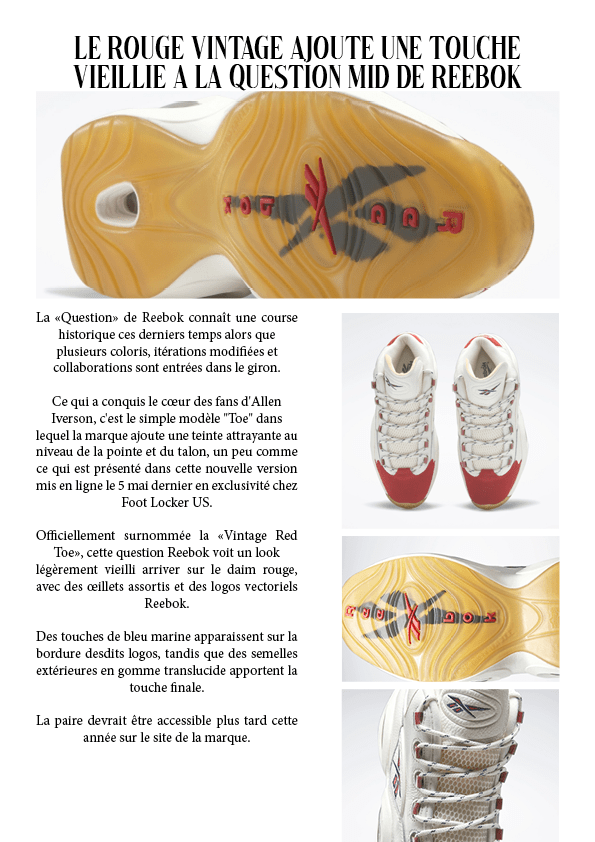 LE ROUGE VINTAGE AJOUTE UNE TOUCHE VIEILLIE A LA QUESTION MID DE REEBOK

La «Question» de Reebok connaît une course historique ces derniers temps alors que plusieurs coloris, itérations modifiées et collaborations sont entrées dans le giron.

Ce qui a conquis le cœur des fans d'Allen Iverson, c'est le simple modèle "Toe" dans lequel la marque ajoute une teinte attrayante au niveau de la pointe et du talon, un peu comme ce qui est présenté dans cette nouvelle version mis en ligne le 5 mai dernier en exclusivité chez Foot Locker US.

Officiellement surnommée la «Vintage Red Toe», cette question Reebok voit un look légèrement vieilli arriver sur le daim rouge, avec des œillets assortis et des logos vectoriels Reebok.

Des touches de bleu marine apparaissent sur la bordure desdits logos, tandis que des semelles extérieures en gomme translucide apportent la touche finale.

La paire devrait être accessible plus tard cette année sur le site de la marque.